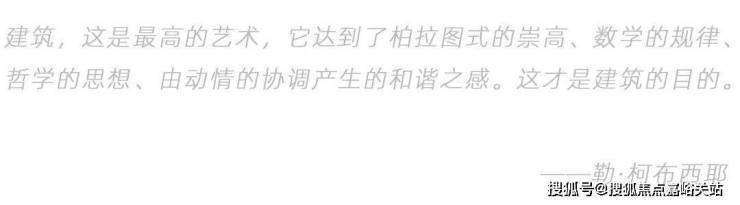 建筑，这是最高的艺术，它达到了柏拉图式的崇高、数学的规律、哲学的思想、由动情的协调产生的和谐之感。这才是建筑的目的。

——勒·柯布西耶

搜狐号@搜狐焦点嘉峪关站